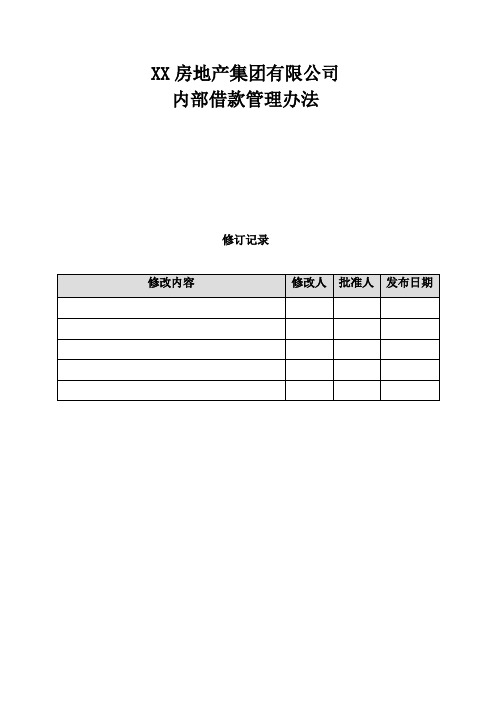 XX 房地产集团有限公司
内部借款管理办法

修订记录

| 修改内容 | 修改人 | 批准人 | 发布日期 |
|---|---|---|---|
| | | | |
| | | | |
| | | | |
| | | | |
| | | | |